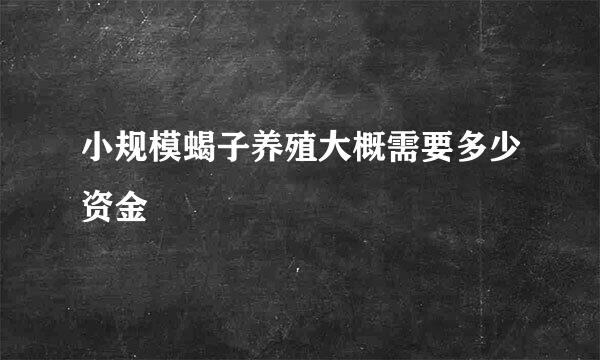 小规模蝎子养殖大概需要多少资金